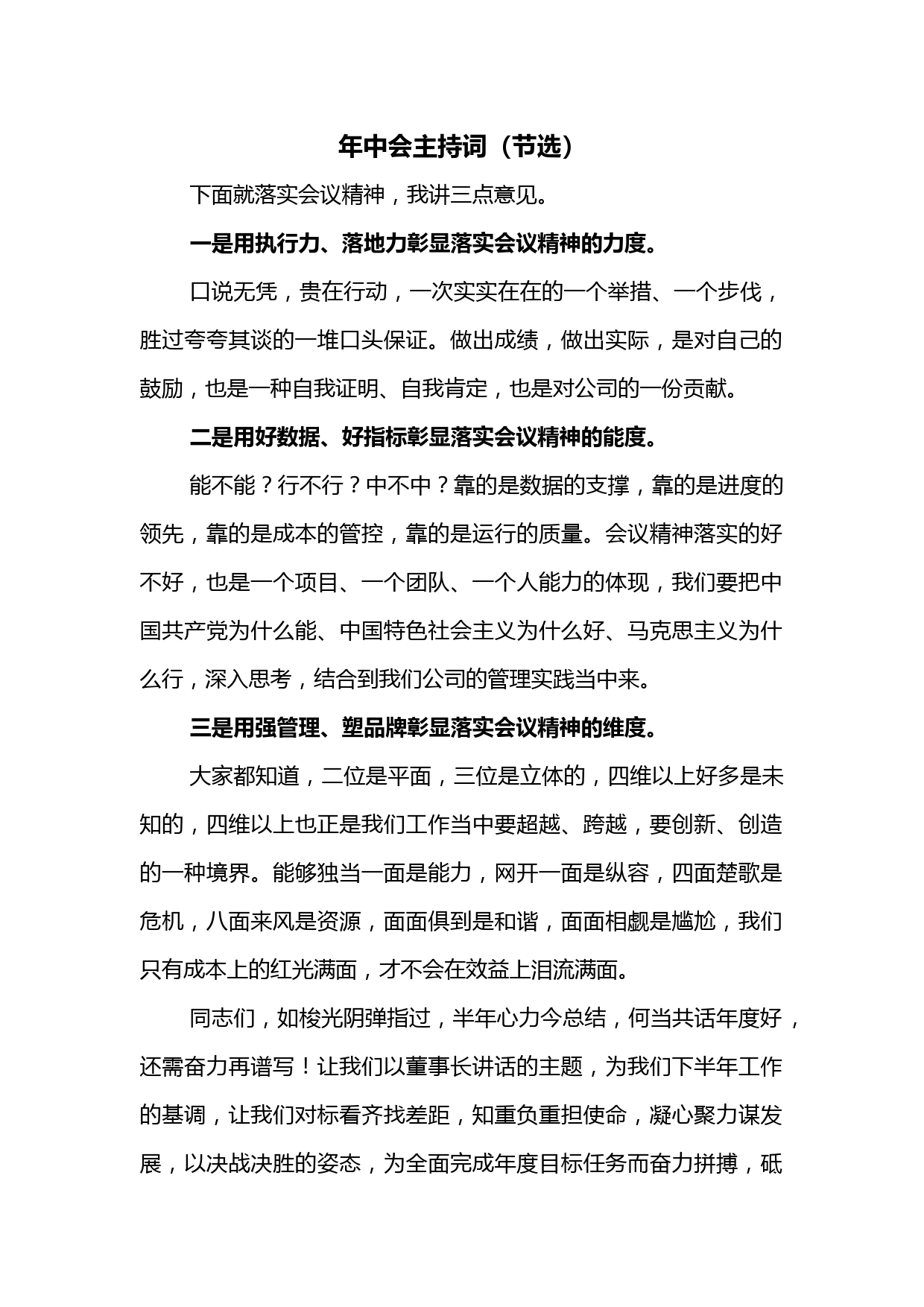 年中会主持词（节选）

下面就落实会议精神，我讲三点意见。

一是用执行力、落地力彰显落实会议精神的力度。

口说无凭，贵在行动，一次实实在在的一个举措、一个步伐，胜过夸夸其谈的一堆口头保证。做出成绩，做出实际，是对自己的鼓励，也是一种自我证明、自我肯定，也是对公司的一份贡献。

二是用好数据、好指标彰显落实会议精神的能度。

能不能？行不行？中不中？靠的是数据的支撑，靠的是进度的领先，靠的是成本的管控，靠的是运行的质量。会议精神落实的好不好，也是一个项目、一个团队、一个人能力的体现，我们要把中国共产党为什么能、中国特色社会主义为什么好、马克思主义为什么行，深入思考，结合到我们公司的管理实践当中来。

三是用强管理、塑品牌彰显落实会议精神的维度。

大家都知道，二位是平面，三位是立体的，四维以上好多是未知的，四维以上也正是我们工作当中要超越、跨越，要创新、创造的一种境界。能够独当一面是能力，网开一面是纵容，四面楚歌是危机，八面来风是资源，面面俱到是和谐，面面相觑是尴尬，我们只有成本上的红光满面，才不会在效益上泪流满面。

同志们，如梭光阴弹指过，半年心力今总结，何当共话年度好，还需奋力再谱写！让我们以董事长讲话的主题，为我们下半年工作的基调，让我们对标看齐找差距，知重负重担使命，凝心聚力谋发展，以决战决胜的姿态，为全面完成年度目标任务而奋力拼搏，砥